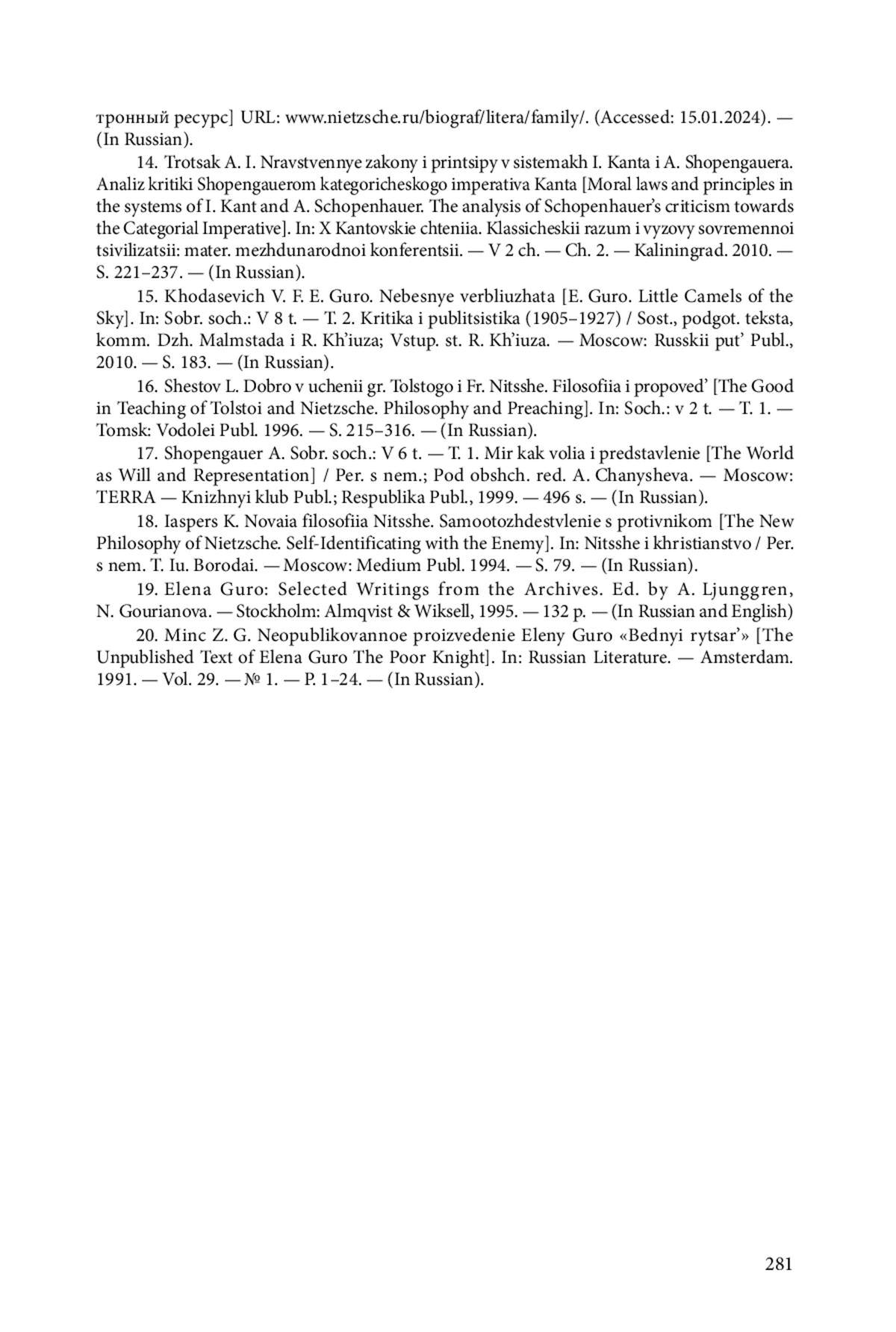 тронный ресурс] URL: www.nietzsche.ru/biograf/litera/family/. (Accessed: 15.01.2024). — (In Russian).

14. Trotsak A. I. Nravstvennye zakony i printsipy v sistemakh I. Kanta i A. Shopengauera. Analiz kritiki Shopengauerom kategoricheskogo imperativa Kanta [Moral laws and principles in the systems of I. Kant and A. Schopenhauer. The analysis of Schopenhauer's criticism towards the Categorial Imperative]. In: X Kantovskie chteniia. Klassicheskii razum i vyzovy sovremennoi tsivilizatsii: mater. mezhdunarodnoi konferentsii. — V 2 ch. — Ch. 2. — Kaliningrad. 2010. — S. 221–237. — (In Russian).

15. Khodasevich V. F. E. Guro. Nebesnye verbliuzhata [E. Guro. Little Camels of the Sky]. In: Sobr. soch.: V 8 t. — T. 2. Kritika i publitsistika (1905–1927) / Sost., podgot. teksta, komm. Dzh. Malmstada i R. Kh'iuza; Vstup. st. R. Kh'iuza. — Moscow: Russkii put' Publ., 2010. — S. 183. — (In Russian).

16. Shestov L. Dobro v uchenii gr. Tolstogo i Fr. Nitsshe. Filosofiia i propoved' [The Good in Teaching of Tolstoi and Nietzsche. Philosophy and Preaching]. In: Soch.: v 2 t. — T. 1. — Tomsk: Vodolei Publ. 1996. — S. 215–316. — (In Russian).

17. Shopengauer A. Sobr. soch.: V 6 t. — T. 1. Mir kak volia i predstavlenie [The World as Will and Representation] / Per. s nem.; Pod obshch. red. A. Chanysheva. — Moscow: TERRA — Knizhnyi klub Publ.; Respublika Publ., 1999. — 496 s. — (In Russian).

18. Iaspers K. Novaia filosofiia Nitsshe. Samootozhdestvlenie s protivnikom [The New Philosophy of Nietzsche. Self-Identificating with the Enemy]. In: Nitsshe i khristianstvo / Per. s nem. T. Iu. Borodai. — Moscow: Medium Publ. 1994. — S. 79. — (In Russian).

19. Elena Guro: Selected Writings from the Archives. Ed. by A. Ljunggren, N. Gourianova. — Stockholm: Almqvist & Wiksell, 1995. — 132 p. — (In Russian and English)

20. Minc Z. G. Neopublikovannoe proizvedenie Eleny Guro «Bednyi rytsar'» [The Unpublished Text of Elena Guro The Poor Knight]. In: Russian Literature. — Amsterdam. 1991. — Vol. 29. — № 1. — P. 1–24. — (In Russian).

281